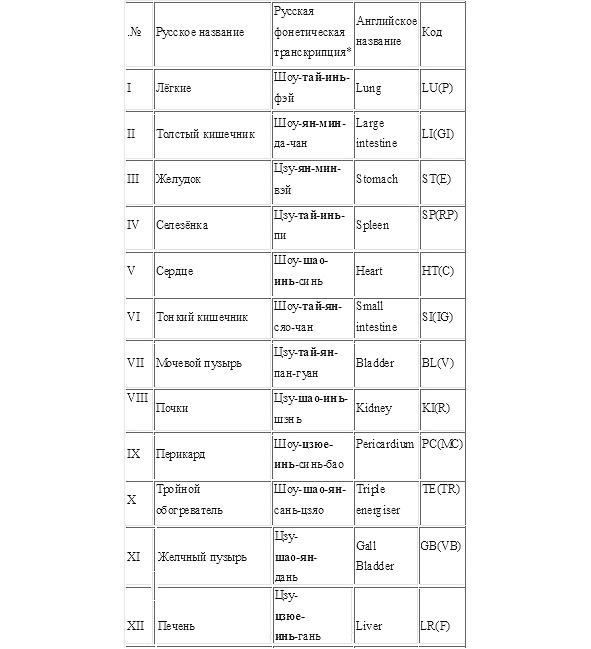 | .№ | Русское название | Русская фонетическая транскрипция* | Английское название | Код |
|---|---|---|---|---|
| I | Лёгкие | Шоу-тай-инь-фэй | Lung | LU(P) |
| II | Толстый кишечник | Шоу-ян-мин-да-чан | Large intestine | LI(GI) |
| III | Желудок | Цзу-ян-мин-вэй | Stomach | ST(E) |
| IV | Селезёнка | Цзу-тай-инь-пи | Spleen | SP(RP) |
| V | Сердце | Шоу-шао-инь-синь | Heart | HT(C) |
| VI | Тонкий кишечник | Шоу-тай-ян-сяо-чан | Small intestine | SI(IG) |
| VII | Мочевой пузырь | Цзу-тай-ян-пан-гуан | Bladder | BL(V) |
| VIII | Почки | Цзу-шао-инь-шэнь | Kidney | KI(R) |
| IX | Перикард | Шоу-цзюе-инь-синь-бао | Pericardium | PC(MC) |
| X | Тройной обогреватель | Шоу-шао-ян-сань-цзяо | Triple energiser | TE(TR) |
| XI | Желчный пузырь | Цзу-шао-ян-дань | Gall Bladder | GB(VB) |
| XII | Печень | Цзу-цзюе-инь-гань | Liver | LR(F) |